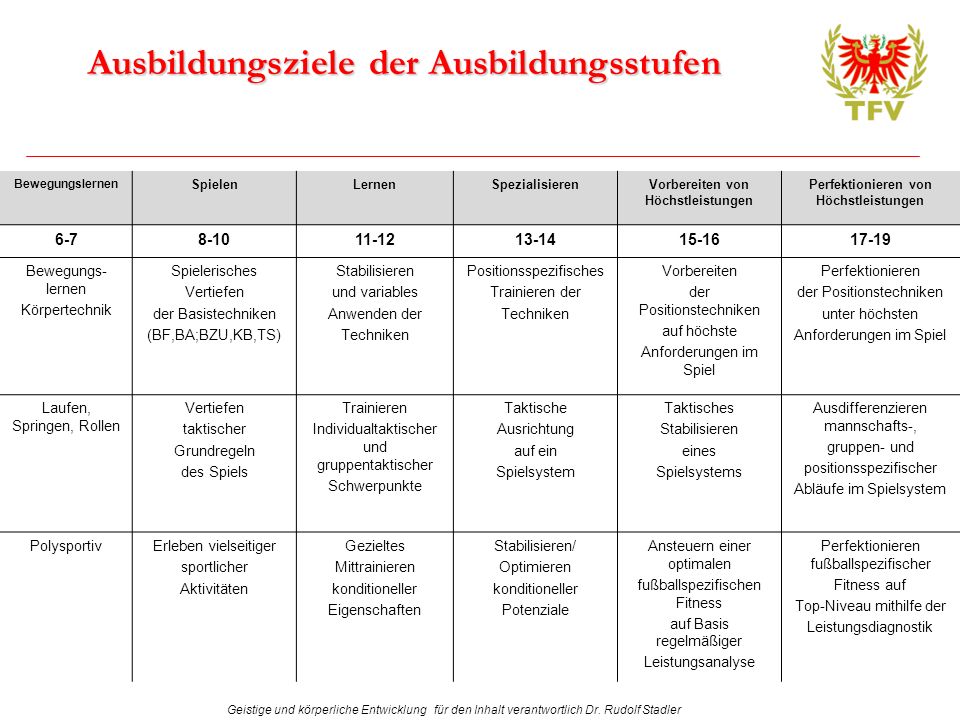 Ausbildungsziele der Ausbildungsstufen

TFV

| Bewegungslernen | Spielen | Lernen | Spezialisieren | Vorbereiten von Höchstleistungen | Perfektionieren von Höchstleistungen |
|---|---|---|---|---|---|
| 6-7 | 8-10 | 11-12 | 13-14 | 15-16 | 17-19 |
| Bewegungslernen Körpertechnik | Spielerisches Vertiefen der Basistechniken (BF,BA;BZU,KB,TS) | Stabilisieren und variables Anwenden der Techniken | Positionsspezifisches Trainieren der Techniken | Vorbereiten der Positionstechniken auf höchste Anforderungen im Spiel | Perfektionieren der Positionstechniken unter höchsten Anforderungen im Spiel |
| Laufen, Springen, Rollen | Vertiefen taktischer Grundregeln des Spiels | Trainieren Individualtaktischer und gruppentaktischer Schwerpunkte | Taktische Ausrichtung auf ein Spielsystem | Taktisches Stabilisieren eines Spielsystems | Ausdifferenzieren mannschafts-, gruppen- und positionsspezifischer Abläufe im Spielsystem |
| Polysportiv | Erleben vielseitiger sportlicher Aktivitäten | Gezieltes Mittrainieren konditioneller Eigenschaften | Stabilisieren/ Optimieren konditioneller Potenziale | Ansteuern einer optimalen fußballspezifischen Fitness auf Basis regelmäßiger Leistungsanalyse | Perfektionieren fußballspezifischer Fitness auf Top-Niveau mithilfe der Leistungsdiagnostik |

Geistige und körperliche Entwicklung für den Inhalt verantwortlich Dr. Rudolf Stadler